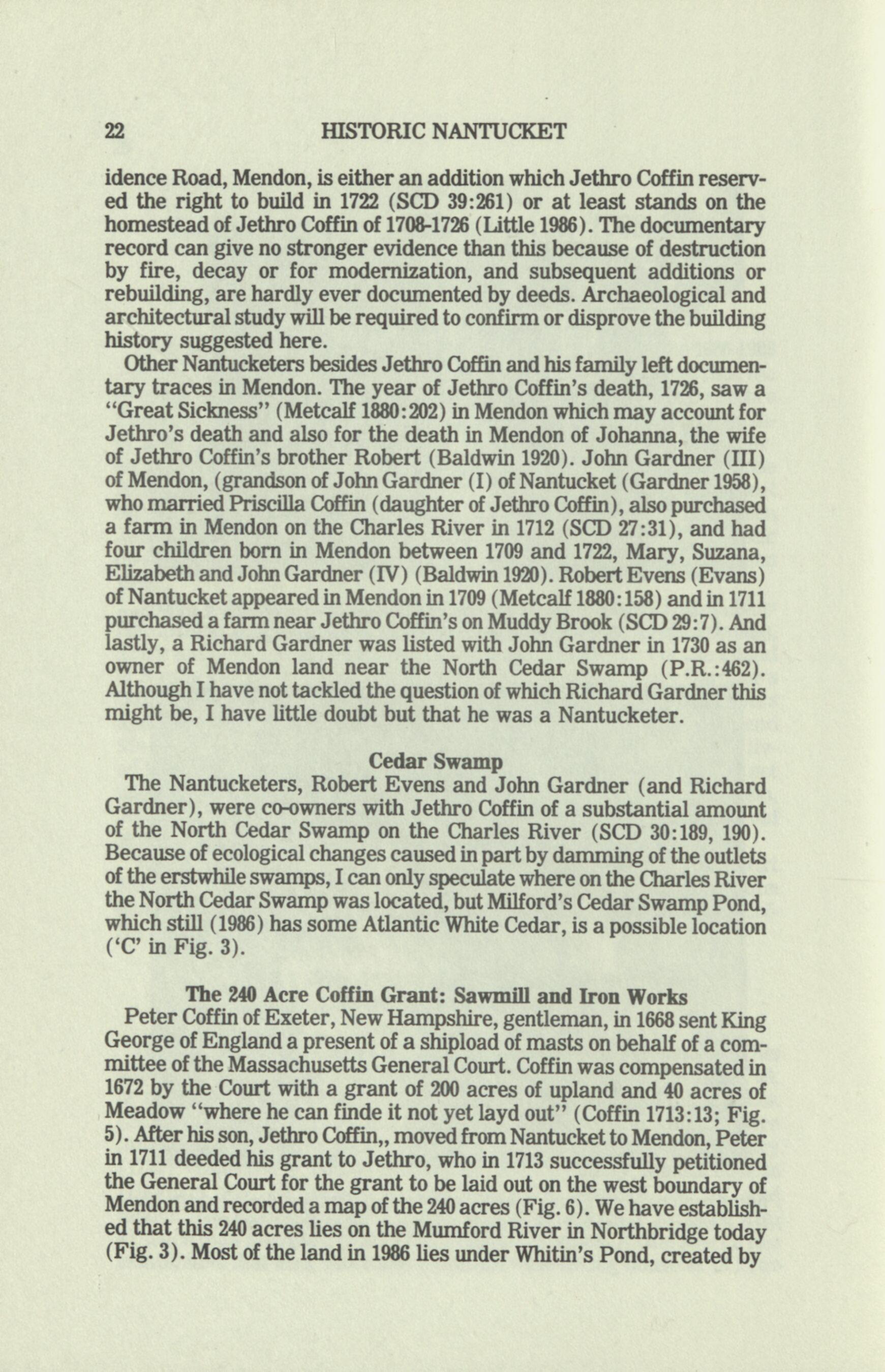 22 HISTORIC NANTUCKET

idence Road, Mendon, is either an addition which Jethro Coffin reserved the right to build in 1722 (SCD 39:261) or at least stands on the homestead of Jethro Coffin of 1708-1726 (Little 1986). The documentary record can give no stronger evidence than this because of destruction by fire, decay or for modernization, and subsequent additions or rebuilding, are hardly ever documented by deeds. Archaeological and architectural study will be required to confirm or disprove the building history suggested here.

Other Nantucketers besides Jethro Coffin and his family left documentary traces in Mendon. The year of Jethro Coffin's death, 1726, saw a "Great Sickness" (Metcalf 1880:202) in Mendon which may account for Jethro's death and also for the death in Mendon of Johanna, the wife of Jethro Coffin's brother Robert (Baldwin 1920). John Gardner (III) of Mendon, (grandson of John Gardner (I) of Nantucket (Gardner 1958), who married Priscilla Coffin (daughter of Jethro Coffin), also purchased a farm in Mendon on the Charles River in 1712 (SCD 27:31), and had four children born in Mendon between 1709 and 1722, Mary, Suzana, Elizabeth and John Gardner (IV) (Baldwin 1920). Robert Evens (Evans) of Nantucket appeared in Mendon in 1709 (Metcalf 1880:158) and in 1711 purchased a farm near Jethro Coffin's on Muddy Brook (SCD 29:7). And lastly, a Richard Gardner was listed with John Gardner in 1730 as an owner of Mendon land near the North Cedar Swamp (P.R.:462). Although I have not tackled the question of which Richard Gardner this might be, I have little doubt but that he was a Nantucketer.

Cedar Swamp

The Nantucketers, Robert Evens and John Gardner (and Richard Gardner), were co-owners with Jethro Coffin of a substantial amount of the North Cedar Swamp on the Charles River (SCD 30:189, 190). Because of ecological changes caused in part by damming of the outlets of the erstwhile swamps, I can only speculate where on the Charles River the North Cedar Swamp was located, but Milford's Cedar Swamp Pond, which still (1986) has some Atlantic White Cedar, is a possible location ('C' in Fig. 3).

The 240 Acre Coffin Grant: Sawmill and Iron Works

Peter Coffin of Exeter, New Hampshire, gentleman, in 1668 sent King George of England a present of a shipload of masts on behalf of a committee of the Massachusetts General Court. Coffin was compensated in 1672 by the Court with a grant of 200 acres of upland and 40 acres of Meadow "where he can finde it not yet layd out" (Coffin 1713:13; Fig. 5). After his son, Jethro Coffin,, moved from Nantucket to Mendon, Peter in 1711 deeded his grant to Jethro, who in 1713 successfully petitioned the General Court for the grant to be laid out on the west boundary of Mendon and recorded a map of the 240 acres (Fig. 6). We have established that this 240 acres lies on the Mumford River in Northbridge today (Fig. 3). Most of the land in 1986 lies under Whitin's Pond, created by